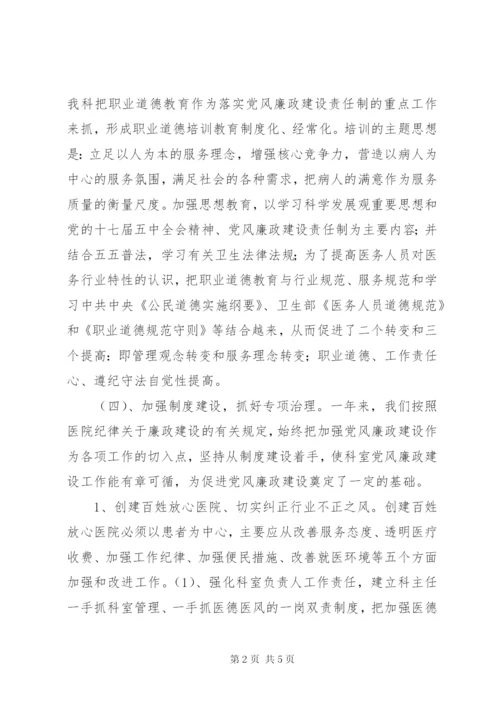 我科把职业道德教育作为落实党风廉政建设责任制的重点工作来抓，形成职业道德培训教育制度化、经常化。培训的主题思想是：立足以人为本的服务理念，增强核心竞争力，营造以病人为中心的服务氛围，满足社会的各种需求，把病人的满意作为服务质量的衡量尺度。加强思想教育，以学习科学发展观重要思想和党的十七届五中全会精神、党风廉政建设责任制为主要内容；并结合五五普法，学习有关卫生法律法规；为了提高医务人员对医务行业特性的认识，把职业道德教育与行业规范、服务规范和学习中共中央《公民道德实施纲要》、卫生部《医务人员道德规范》和《职业道德规范守则》等结合越来，从而促进了二个转变和三个提高：即管理观念转变和服务理念转变；职业道德、工作责任心、遵纪守法自觉性提高。

（四）、加强制度建设，抓好专项治理。一年来，我们按照医院纪律关于廉政建设的有关规定，始终把加强党风廉政建设作为各项工作的切入点，坚持从制度建设着手，使科室党风廉政建设工作能有章可循，为促进党风廉政建设奠定了一定的基础。

1、创建百姓放心医院、切实纠正行业不正之风。创建百姓放心医院必须以患者为中心，主要应从改善服务态度、透明医疗收费、加强工作纪律、加强便民措施、改善就医环境等五个方面加强和改进工作。(1)、强化科室负责人工作责任，建立科主任一手抓科室管理、一手抓医德医风的一岗双责制度，把加强医德

第 2 页 共 5 页